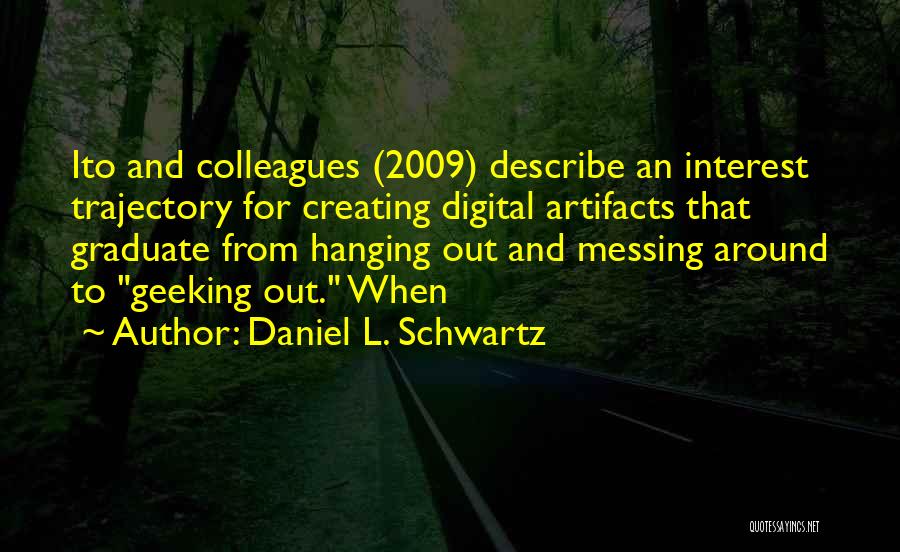 Ito and colleagues (2009) describe an interest trajectory for creating digital artifacts that graduate from hanging out and messing around to "geeking out." When

~ Author: Daniel L. Schwartz

QUOTESSAYINGS.NET